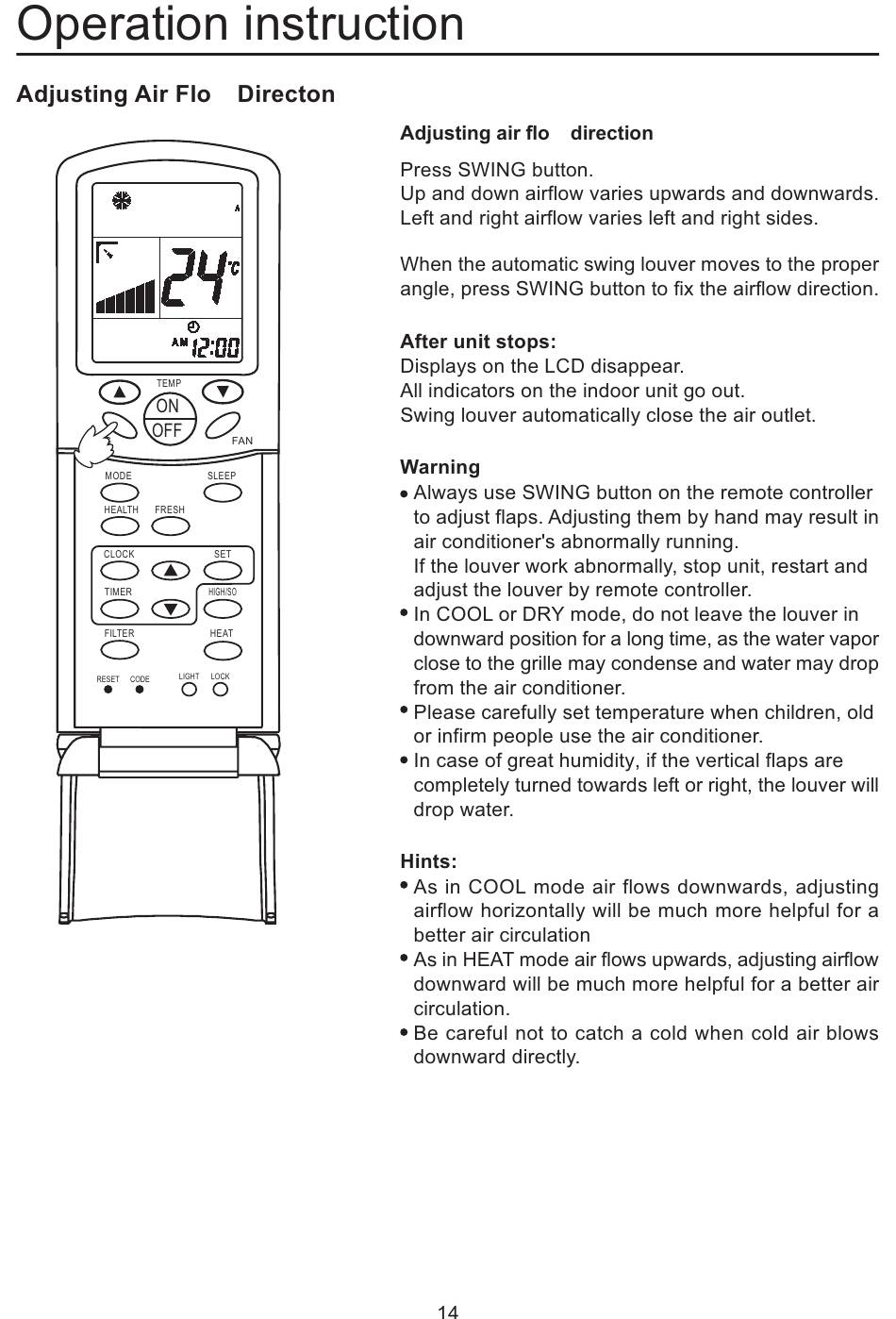 Operation instruction

Adjusting Air Flo Directon

24°C
AM 12:00
TEMP
ON
OFF
FAN
MODE
SLEEP
HEALTH
FRESH
CLOCK
SET
TIMER
HIGH/SO
FILTER
HEAT
RESET
CODE
LIGHT
LOCK

Adjusting air flo direction

Press SWING button.
Up and down airflow varies upwards and downwards.
Left and right airflow varies left and right sides.

When the automatic swing louver moves to the proper angle, press SWING button to fix the airflow direction.

After unit stops:
Displays on the LCD disappear.
All indicators on the indoor unit go out.
Swing louver automatically close the air outlet.

Warning
• Always use SWING button on the remote controller to adjust flaps. Adjusting them by hand may result in air conditioner's abnormally running.
If the louver work abnormally, stop unit, restart and adjust the louver by remote controller.
• In COOL or DRY mode, do not leave the louver in downward position for a long time, as the water vapor close to the grille may condense and water may drop from the air conditioner.
• Please carefully set temperature when children, old or infirm people use the air conditioner.
• In case of great humidity, if the vertical flaps are completely turned towards left or right, the louver will drop water.

Hints:
• As in COOL mode air flows downwards, adjusting airflow horizontally will be much more helpful for a better air circulation
• As in HEAT mode air flows upwards, adjusting airflow downward will be much more helpful for a better air circulation.
• Be careful not to catch a cold when cold air blows downward directly.

14